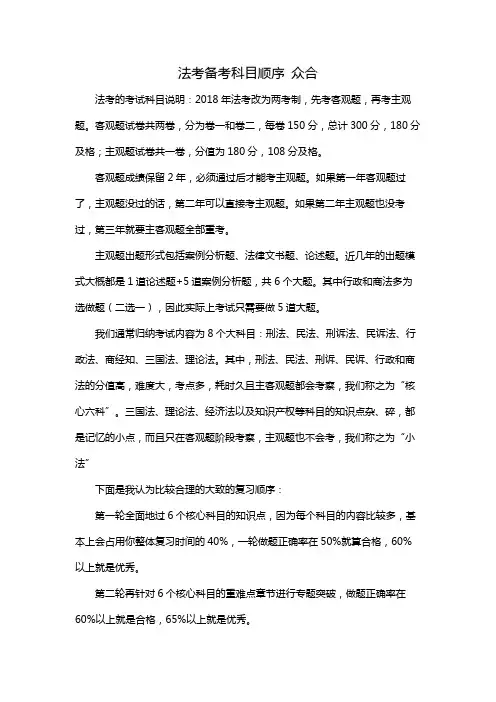 法考备考科目顺序 众合

法考的考试科目说明：2018年法考改为两考制，先考客观题，再考主观题。客观题试卷共两卷，分为卷一和卷二，每卷150分，总计300分，180分及格；主观题试卷共一卷，分值为180分，108分及格。

客观题成绩保留2年，必须通过后才能考主观题。如果第一年客观题过了，主观题没过的话，第二年可以直接考主观题。如果第二年主观题也没考过，第三年就要主客观题全部重考。

主观题出题形式包括案例分析题、法律文书题、论述题。近几年的出题模式大概都是1道论述题+5道案例分析题，共6个大题。其中行政和商法多为选做题（二选一），因此实际上考试只需要做5道大题。

我们通常归纳考试内容为8个大科目：刑法、民法、刑诉法、民诉法、行政法、商经知、三国法、理论法。其中，刑法、民法、刑诉、民诉、行政和商法的分值高，难度大，考点多，耗时久且主客观题都会考察，我们称之为“核心六科”。三国法、理论法、经济法以及知识产权等科目的知识点杂、碎，都是记忆的小点，而且只在客观题阶段考察，主观题也不会考，我们称之为“小法”

下面是我认为比较合理的大致的复习顺序：

第一轮全面地过6个核心科目的知识点，因为每个科目的内容比较多，基本上会占用你整体复习时间的40%，一轮做题正确率在50%就算合格，60%以上就是优秀。

第二轮再针对6个核心科目的重难点章节进行专题突破，做题正确率在60%以上就是合格，65%以上就是优秀。